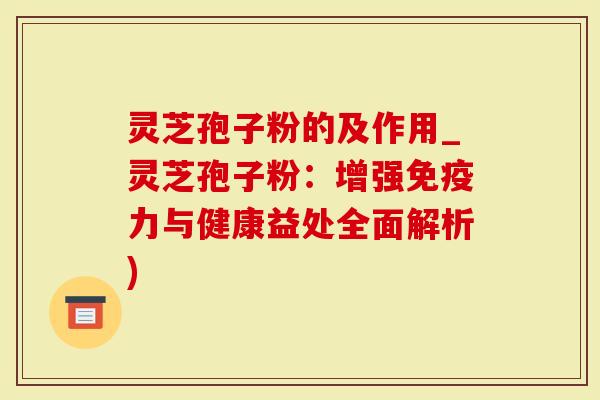 灵芝孢子粉的及作用_灵芝孢子粉：增强免疫力与健康益处全面解析)